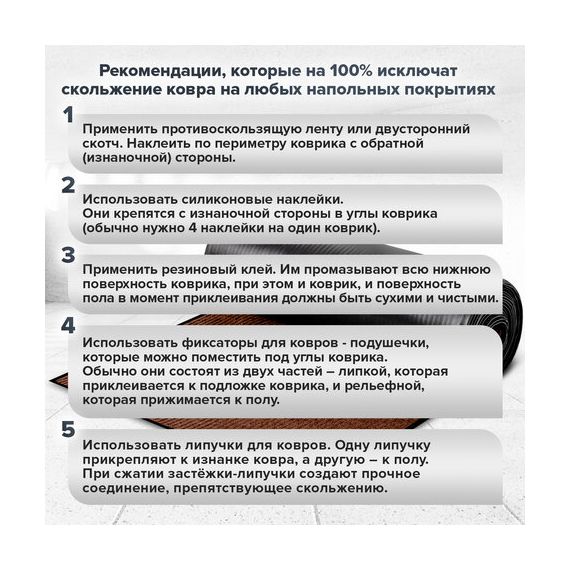 Рекомендации, которые на 100% исключат скольжение ковра на любых напольных покрытиях

1

Применить противоскользящую ленту или двусторонний скотч. Наклеить по периметру коврика с обратной (изнаночной) стороны.

2

Использовать силиконовые наклейки. Они крепятся с изнаночной стороны в углы коврика (обычно нужно 4 наклейки на один коврик).

3

Применить резиновый клей. Им промазывают всю нижнюю поверхность коврика, при этом и коврик, и поверхность пола в момент приклеивания должны быть сухими и чистыми.

4

Использовать фиксаторы для ковров - подушечки, которые можно поместить под углы коврика. Обычно они состоят из двух частей – липкой, которая приклеивается к подложке коврика, и рельефной, которая прижимается к полу.

5

Использовать липучки для ковров. Одну липучку прикрепляют к изнанке ковра, а другую – к полу. При сжатии застёжки-липучки создают прочное соединение, препятствующее скольжению.